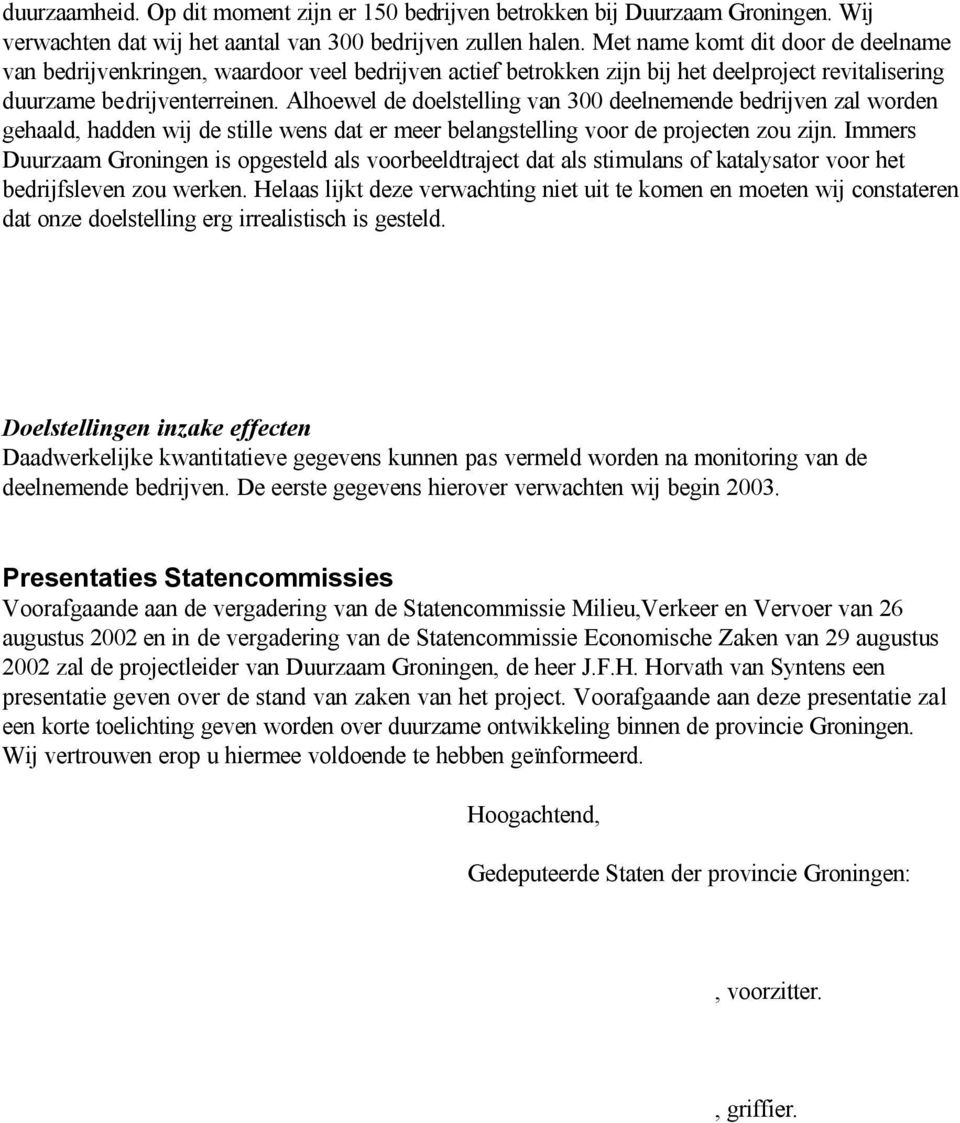 duurzaamheid. Op dit moment zijn er 150 bedrijven betrokken bij Duurzaam Groningen. Wij verwachten dat wij het aantal van 300 bedrijven zullen halen. Met name komt dit door de deelname van bedrijvenkringen, waardoor veel bedrijven actief betrokken zijn bij het deelproject revitalisering duurzame bedrijventerreinen. Alhoewel de doelstelling van 300 deelnemende bedrijven zal worden gehaald, hadden wij de stille wens dat er meer belangstelling voor de projecten zou zijn. Immers Duurzaam Groningen is opgesteld als voorbeeldtraject dat als stimulans of katalysator voor het bedrijfsleven zou werken. Helaas lijkt deze verwachting niet uit te komen en moeten wij constateren dat onze doelstelling erg irrealistisch is gesteld.

Doelstellingen inzake effecten
Daadwerkelijke kwantitatieve gegevens kunnen pas vermeld worden na monitoring van de deelnemende bedrijven. De eerste gegevens hierover verwachten wij begin 2003.

Presentaties Statencommissies
Voorafgaande aan de vergadering van de Statencommissie Milieu,Verkeer en Vervoer van 26 augustus 2002 en in de vergadering van de Statencommissie Economische Zaken van 29 augustus 2002 zal de projectleider van Duurzaam Groningen, de heer J.F.H. Horvath van Syntens een presentatie geven over de stand van zaken van het project. Voorafgaande aan deze presentatie zal een korte toelichting geven worden over duurzame ontwikkeling binnen de provincie Groningen. Wij vertrouwen erop u hiermee voldoende te hebben geïnformeerd.

Hoogachtend,

Gedeputeerde Staten der provincie Groningen:

, voorzitter.

, griffier.